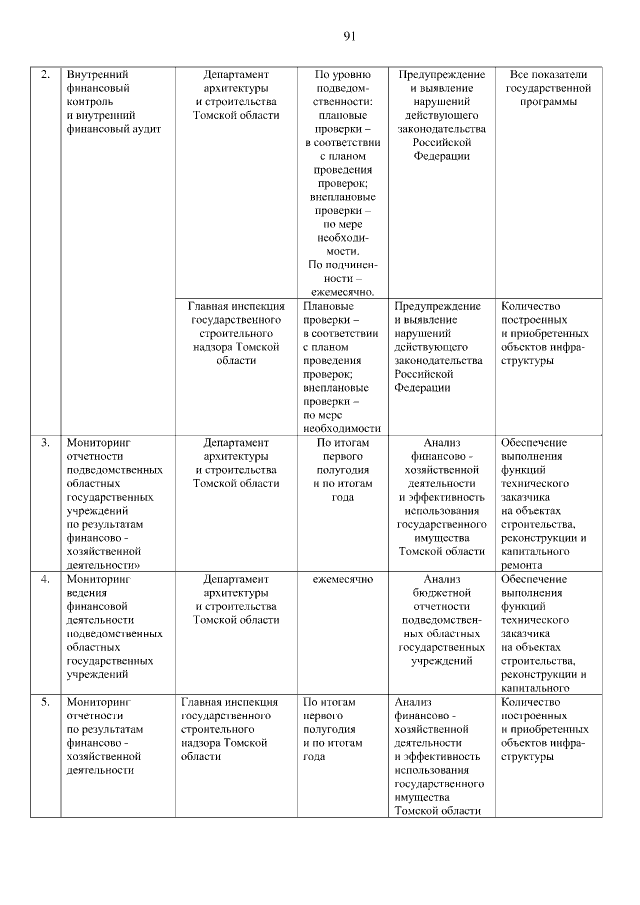 91

| | | | | | |
|---|---|---|---|---|---|
| 2. | Внутренний финансовый контроль и внутренний финансовый аудит | Департамент архитектуры и строительства Томской области | По уровню подведомственности: плановые проверки – в соответствии с планом проведения проверок; внеплановые проверки – по мере необходимости. По подчиненности – ежемесячно. | Предупреждение и выявление нарушений действующего законодательства Российской Федерации | Все показатели государственной программы |
| | | Главная инспекция государственного строительного надзора Томской области | Плановые проверки – в соответствии с планом проведения проверок; внеплановые проверки – по мере необходимости | Предупреждение и выявление нарушений действующего законодательства Российской Федерации | Количество построенных и приобретенных объектов инфраструктуры |
| 3. | Мониторинг отчетности подведомственных областных государственных учреждений по результатам финансово - хозяйственной деятельности» | Департамент архитектуры и строительства Томской области | По итогам первого полугодия и по итогам года | Анализ финансово - хозяйственной деятельности и эффективность использования государственного имущества Томской области | Обеспечение выполнения функций технического заказчика на объектах строительства, реконструкции и капитального ремонта |
| 4. | Мониторинг ведения финансовой деятельности подведомственных областных государственных учреждений | Департамент архитектуры и строительства Томской области | ежемесячно | Анализ бюджетной отчетности подведомственных областных государственных учреждений | Обеспечение выполнения функций технического заказчика на объектах строительства, реконструкции и капитального |
| 5. | Мониторинг отчетности по результатам финансово - хозяйственной деятельности | Главная инспекция государственного строительного надзора Томской области | По итогам первого полугодия и по итогам года | Анализ финансово - хозяйственной деятельности и эффективность использования государственного имущества Томской области | Количество построенных и приобретенных объектов инфраструктуры |